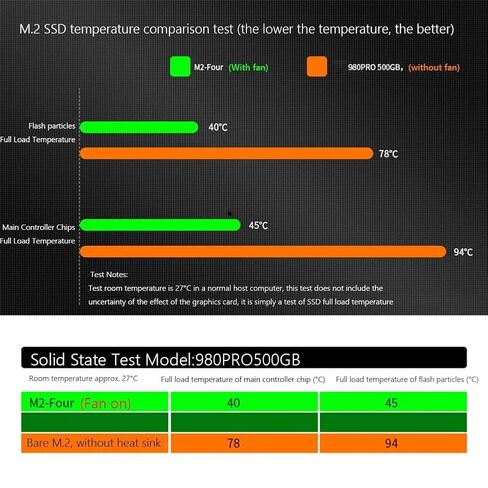 M.2 SSD temperature comparison test (the lower the temperature, the better)

M2-Four (With fan)

980PRO 500GB, (without fan)

Flash particles Full Load Temperature

40°C

78°C

Main Controller Chips Full Load Temperature

45°C

94°C

Test Notes:
Test room temperature is 27°C in a normal host computer, this test does not include the uncertainty of the effect of the graphics card, it is simply a test of SSD full load temperature

Solid State Test Model:980PRO500GB

| Room temperature approx. 27°C | Full load temperature of main controller chip (°C) | Full load temperature of flash particles (°C) |
|---|---|---|
| M2-Four (Fan on) | 40 | 45 |
| | | |
| Bare M.2, without heat sink | 78 | 94 |